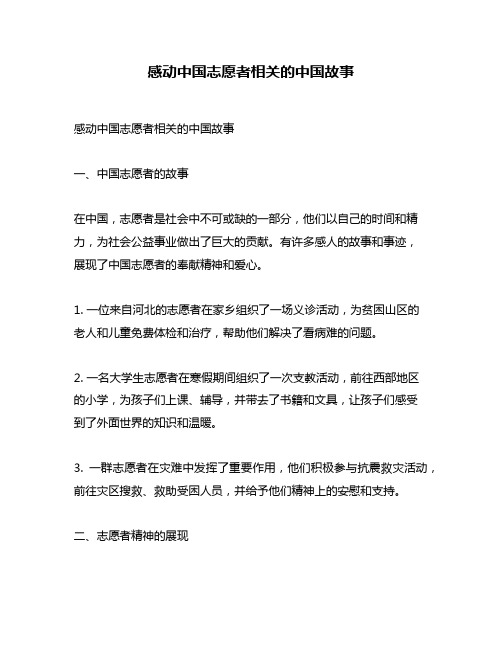 感动中国志愿者相关的中国故事

感动中国志愿者相关的中国故事

一、中国志愿者的故事

在中国，志愿者是社会中不可或缺的一部分，他们以自己的时间和精力，为社会公益事业做出了巨大的贡献。有许多感人的故事和事迹，展现了中国志愿者的奉献精神和爱心。

1. 一位来自河北的志愿者在家乡组织了一场义诊活动，为贫困山区的老人和儿童免费体检和治疗，帮助他们解决了看病难的问题。

2. 一名大学生志愿者在寒假期间组织了一次支教活动，前往西部地区的小学，为孩子们上课、辅导，并带去了书籍和文具，让孩子们感受到了外面世界的知识和温暖。

3. 一群志愿者在灾难中发挥了重要作用，他们积极参与抗震救灾活动，前往灾区搜救、救助受困人员，并给予他们精神上的安慰和支持。

二、志愿者精神的展现